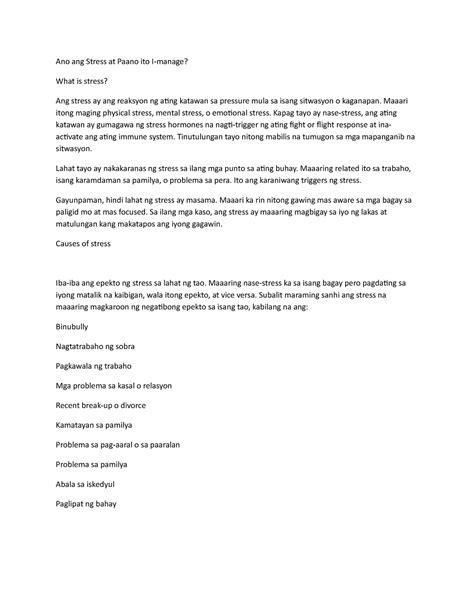 Ano ang Stress at Paano ito I-manage?

What is stress?

Ang stress ay ang reaksyon ng ating katawan sa pressure mula sa isang sitwasyon o kaganapan. Maaari itong maging physical stress, mental stress, o emotional stress. Kapag tayo ay nase-stress, ang ating katawan ay gumagawa ng stress hormones na nagti-trigger ng ating fight or flight response at ina-activate ang ating immune system. Tinutulungan tayo nitong mabilis na tumugon sa mga mapanganib na sitwasyon.

Lahat tayo ay nakakaranas ng stress sa ilang mga punto sa ating buhay. Maaaring related ito sa trabaho, isang karamdaman sa pamilya, o problema sa pera. Ito ang karaniwang triggers ng stress.

Gayunpaman, hindi lahat ng stress ay masama. Maaari ka rin nitong gawing mas aware sa mga bagay sa paligid mo at mas focused. Sa ilang mga kaso, ang stress ay maaaring magbigay sa iyo ng lakas at matulungan kang makatapos ang iyong gagawin.

Causes of stress

Iba-iba ang epekto ng stress sa lahat ng tao. Maaaring nase-stress ka sa isang bagay pero pagdating sa iyong matalik na kaibigan, wala itong epekto, at vice versa. Subalit maraming sanhi ang stress na maaaring magkaroon ng negatibong epekto sa isang tao, kabilang na ang:

Binubully

Nagtatrabaho ng sobra

Pagkawala ng trabaho

Mga problema sa kasal o relasyon

Recent break-up o divorce

Kamatayan sa pamilya

Problema sa pag-aaral o sa paaralan

Problema sa pamilya

Abala sa iskedyul

Paglipat ng bahay